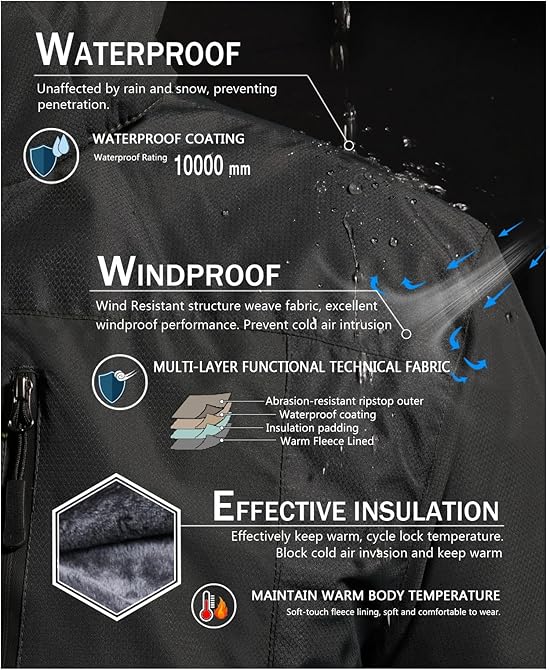 WATERPROOF

Unaffected by rain and snow, preventing penetration.

WATERPROOF COATING

Waterproof Rating 10000 mm

WINDPROOF

Wind Resistant structure weave fabric, excellent windproof performance. Prevent cold air intrusion

MULTI-LAYER FUNCTIONAL TECHNICAL FABRIC

Abrasion-resistant ripstop outer
Waterproof coating
Insulation padding
Warm Fleece Lined

EFFECTIVE INSULATION

Effectively keep warm, cycle lock temperature. Block cold air invasion and keep warm

MAINTAIN WARM BODY TEMPERATURE

Soft-touch fleece lining, soft and comfortable to wear.